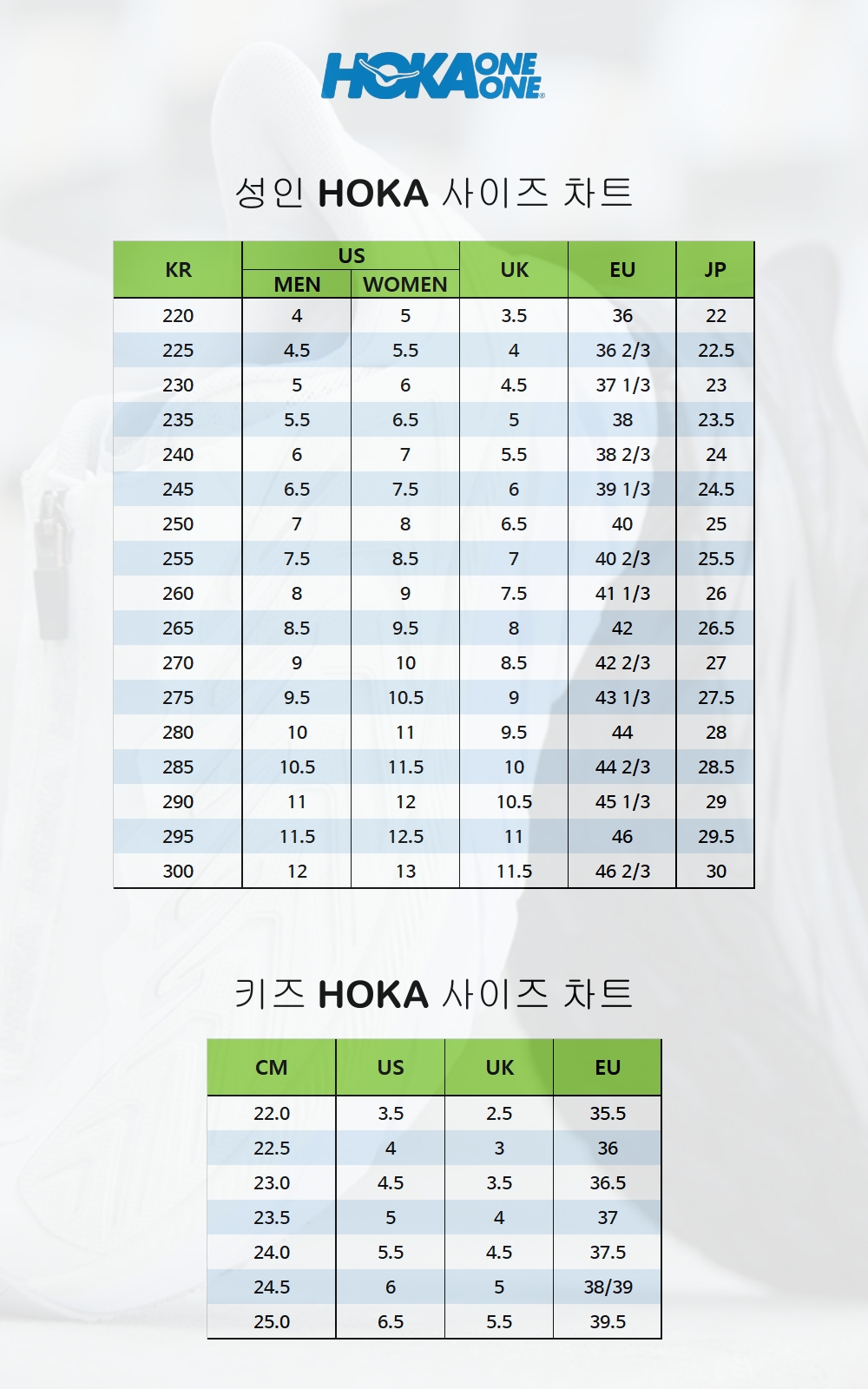 HOKA ONE ONE

성인 HOKA 사이즈 차트

| KR | US MEN | US WOMEN | UK | EU | JP |
|---|---|---|---|---|---|
| 220 | 4 | 5 | 3.5 | 36 | 22 |
| 225 | 4.5 | 5.5 | 4 | 36 2/3 | 22.5 |
| 230 | 5 | 6 | 4.5 | 37 1/3 | 23 |
| 235 | 5.5 | 6.5 | 5 | 38 | 23.5 |
| 240 | 6 | 7 | 5.5 | 38 2/3 | 24 |
| 245 | 6.5 | 7.5 | 6 | 39 1/3 | 24.5 |
| 250 | 7 | 8 | 6.5 | 40 | 25 |
| 255 | 7.5 | 8.5 | 7 | 40 2/3 | 25.5 |
| 260 | 8 | 9 | 7.5 | 41 1/3 | 26 |
| 265 | 8.5 | 9.5 | 8 | 42 | 26.5 |
| 270 | 9 | 10 | 8.5 | 42 2/3 | 27 |
| 275 | 9.5 | 10.5 | 9 | 43 1/3 | 27.5 |
| 280 | 10 | 11 | 9.5 | 44 | 28 |
| 285 | 10.5 | 11.5 | 10 | 44 2/3 | 28.5 |
| 290 | 11 | 12 | 10.5 | 45 1/3 | 29 |
| 295 | 11.5 | 12.5 | 11 | 46 | 29.5 |
| 300 | 12 | 13 | 11.5 | 46 2/3 | 30 |

키즈 HOKA 사이즈 차트

| CM | US | UK | EU |
|---|---|---|---|
| 22.0 | 3.5 | 2.5 | 35.5 |
| 22.5 | 4 | 3 | 36 |
| 23.0 | 4.5 | 3.5 | 36.5 |
| 23.5 | 5 | 4 | 37 |
| 24.0 | 5.5 | 4.5 | 37.5 |
| 24.5 | 6 | 5 | 38/39 |
| 25.0 | 6.5 | 5.5 | 39.5 |